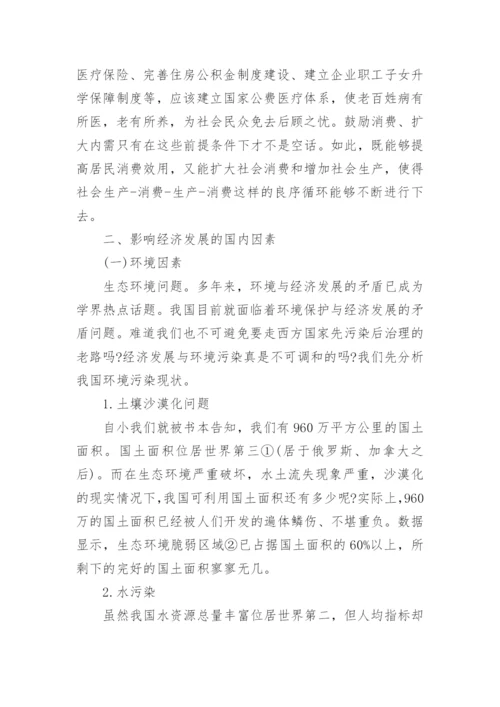 医疗保险、完善住房公积金制度建设、建立企业职工子女升学保障制度等，应该建立国家公费医疗体系，使老百姓病有所医，老有所养，为社会民众免去后顾之忧。鼓励消费、扩大内需只有在这些前提条件下才不是空话。如此，既能够提高居民消费效用，又能扩大社会消费和增加社会生产，使得社会生产-消费-生产-消费这样的良序循环能够不断进行下去。

二、影响经济发展的国内因素

(一)环境因素

生态环境问题。多年来，环境与经济发展的矛盾已成为学界热点话题。我国目前就面临着环境保护与经济发展的矛盾问题。难道我们也不可避免要走西方国家先污染后治理的老路吗?经济发展与环境污染真是不可调和的吗?我们先分析我国环境污染现状。

1.土壤沙漠化问题

自小我们就被书本告知，我们有960万平方公里的国土面积。国土面积位居世界第三①(居于俄罗斯、加拿大之后)。而在生态环境严重破坏，水土流失现象严重，沙漠化的现实情况下,我国可利用国土面积还有多少呢?实际上,960万的国土面积已经被人们开发的遍体鳞伤、不堪重负。数据显示，生态环境脆弱区域②已占据国土面积的60%以上，所剩下的完好的国土面积寥寥无几。

2.水污染

虽然我国水资源总量丰富位居世界第二，但人均指标却